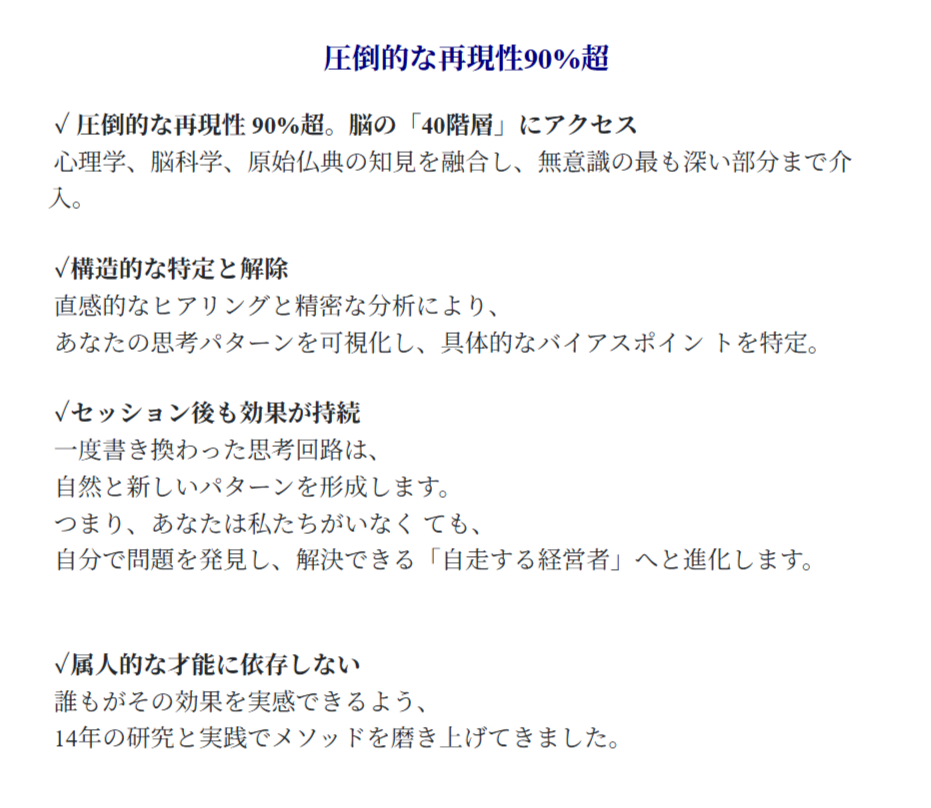 圧倒的な再現性90%超

√圧倒的な再現性90%超。脳の「40階層」にアクセス
心理学、脳科学、原始仏典の知見を融合し、無意識の最も深い部分まで介入。

√構造的な特定と解除
直感的なヒアリングと精密な分析により、
あなたの思考パターンを可視化し、具体的なバイアスポイントを特定。

√セッション後も効果が持続
一度書き換わった思考回路は、
自然と新しいパターンを形成します。
つまり、あなたは私たちがいなくても、
自分で問題を発見し、解決できる「自走する経営者」へと進化します。

√属人的な才能に依存しない
誰もがその効果を実感できるよう、
14年の研究と実践でメソッドを磨き上げてきました。